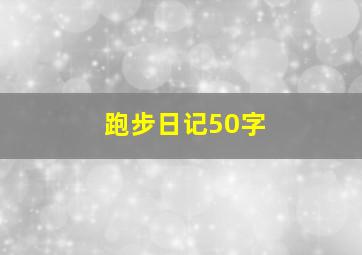 跑步日记50字